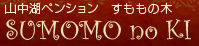 山中湖ペンション　すももの木
SUMOMO no KI